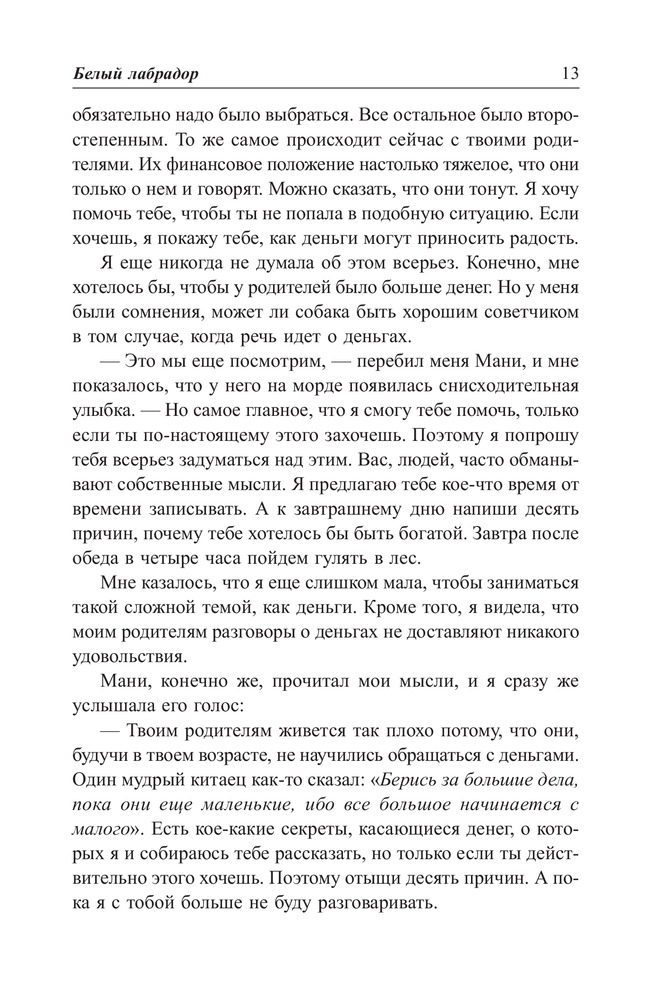 Белый лабрадор 13

обязательно надо было выбраться. Все остальное было второстепенным. То же самое происходит сейчас с твоими родителями. Их финансовое положение настолько тяжелое, что они только о нем и говорят. Можно сказать, что они тонут. Я хочу помочь тебе, чтобы ты не попала в подобную ситуацию. Если хочешь, я покажу тебе, как деньги могут приносить радость.

Я еще никогда не думала об этом всерьез. Конечно, мне хотелось бы, чтобы у родителей было больше денег. Но у меня были сомнения, может ли собака быть хорошим советчиком в том случае, когда речь идет о деньгах.

— Это мы еще посмотрим, — перебил меня Мани, и мне показалось, что у него на морде появилась снисходительная улыбка. — Но самое главное, что я смогу тебе помочь, только если ты по-настоящему этого захочешь. Поэтому я попрошу тебя всерьез задуматься над этим. Вас, людей, часто обманывают собственные мысли. Я предлагаю тебе кое-что время от времени записывать. А к завтрашнему дню напиши десять причин, почему тебе хотелось бы быть богатой. Завтра после обеда в четыре часа пойдем гулять в лес.

Мне казалось, что я еще слишком мала, чтобы заниматься такой сложной темой, как деньги. Кроме того, я видела, что моим родителям разговоры о деньгах не доставляют никакого удовольствия.

Мани, конечно же, прочитал мои мысли, и я сразу же услышала его голос:

— Твоим родителям живется так плохо потому, что они, будучи в твоем возрасте, не научились обращаться с деньгами. Один мудрый китаец как-то сказал: «Берись за большие дела, пока они еще маленькие, ибо все большое начинается с малого». Есть кое-какие секреты, касающиеся денег, о которых я и собираюсь тебе рассказать, но только если ты действительно этого хочешь. Поэтому отыщи десять причин. А пока я с тобой больше не буду разговаривать.